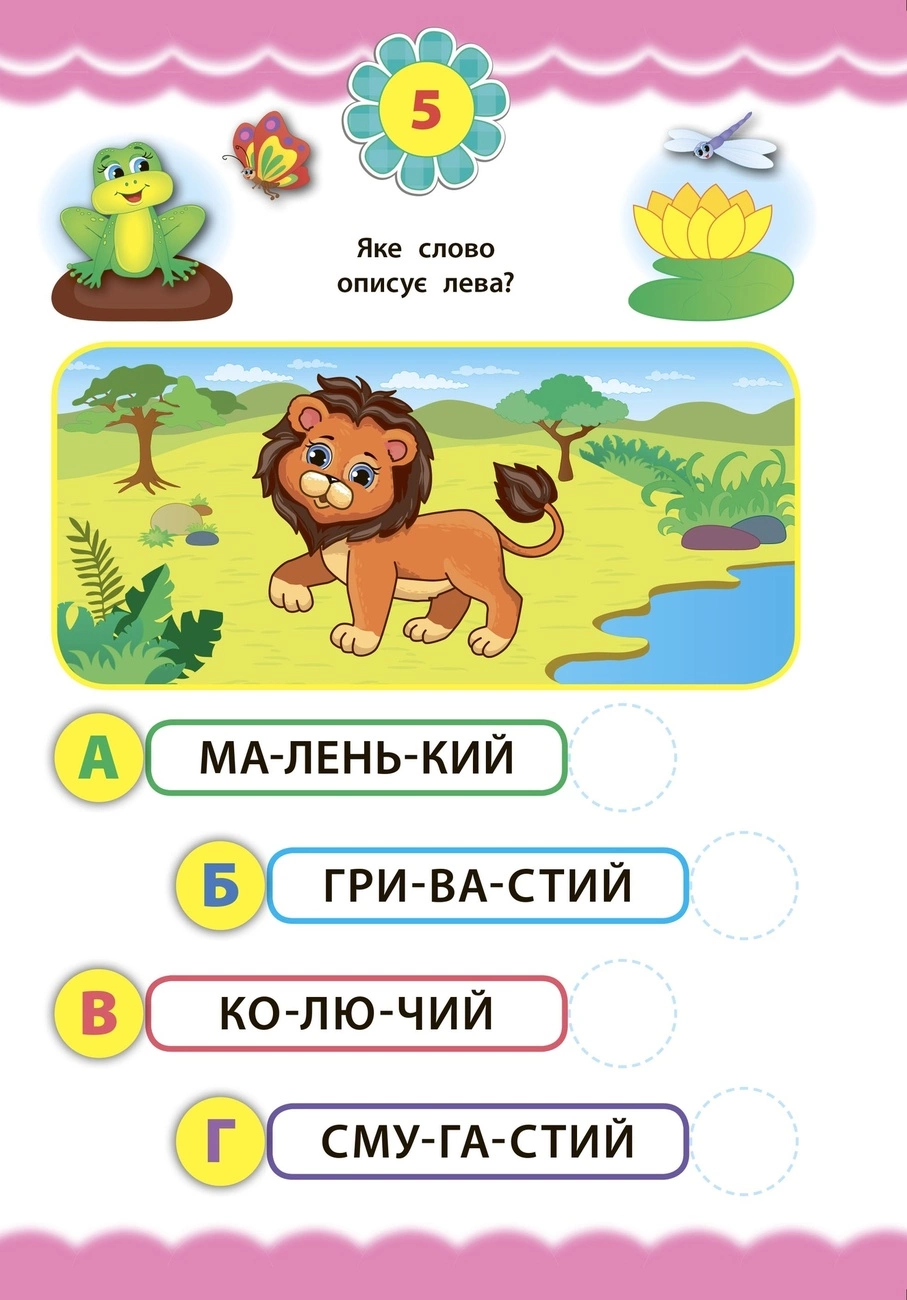 5

Яке слово описує лева?

А МА-ЛЕНЬ-КИЙ

Б ГРИ-ВА-СТИЙ

В КО-ЛЮ-ЧИЙ

Г СМУ-ГА-СТИЙ